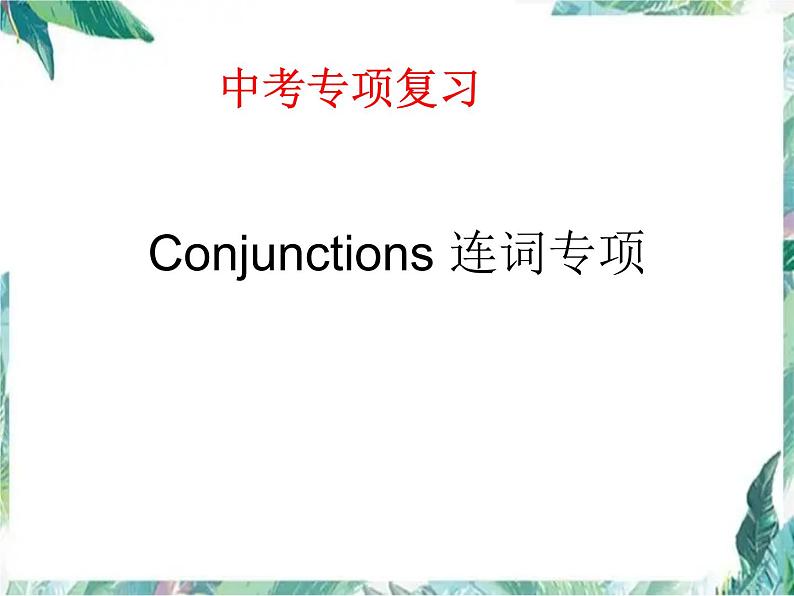 中考专项复习

Conjunctions 连词专项